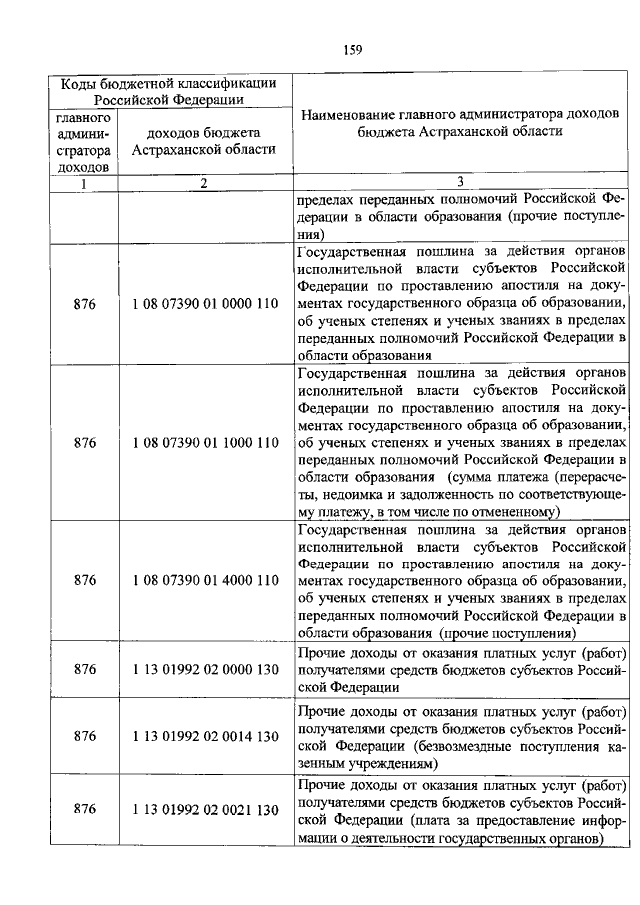 159

| Коды бюджетной классификации Российской Федерации | | Наименование главного администратора доходов бюджета Астраханской области |
|---|---|---|
| главного администратора доходов | доходов бюджета Астраханской области | |
| 1 | 2 | 3 |
| | | пределах переданных полномочий Российской Федерации в области образования (прочие поступления) |
| 876 | 1 08 07390 01 0000 110 | Государственная пошлина за действия органов исполнительной власти субъектов Российской Федерации по проставлению апостиля на документах государственного образца об образовании, об ученых степенях и ученых званиях в пределах переданных полномочий Российской Федерации в области образования |
| 876 | 1 08 07390 01 1000 110 | Государственная пошлина за действия органов исполнительной власти субъектов Российской Федерации по проставлению апостиля на документах государственного образца об образовании, об ученых степенях и ученых званиях в пределах переданных полномочий Российской Федерации в области образования (сумма платежа (перерасчеты, недоимка и задолженность по соответствующему платежу, в том числе по отмененному) |
| 876 | 1 08 07390 01 4000 110 | Государственная пошлина за действия органов исполнительной власти субъектов Российской Федерации по проставлению апостиля на документах государственного образца об образовании, об ученых степенях и ученых званиях в пределах переданных полномочий Российской Федерации в области образования (прочие поступления) |
| 876 | 1 13 01992 02 0000 130 | Прочие доходы от оказания платных услуг (работ) получателями средств бюджетов субъектов Российской Федерации |
| 876 | 1 13 01992 02 0014 130 | Прочие доходы от оказания платных услуг (работ) получателями средств бюджетов субъектов Российской Федерации (безвозмездные поступления казенным учреждениям) |
| 876 | 1 13 01992 02 0021 130 | Прочие доходы от оказания платных услуг (работ) получателями средств бюджетов субъектов Российской Федерации (плата за предоставление информации о деятельности государственных органов) |